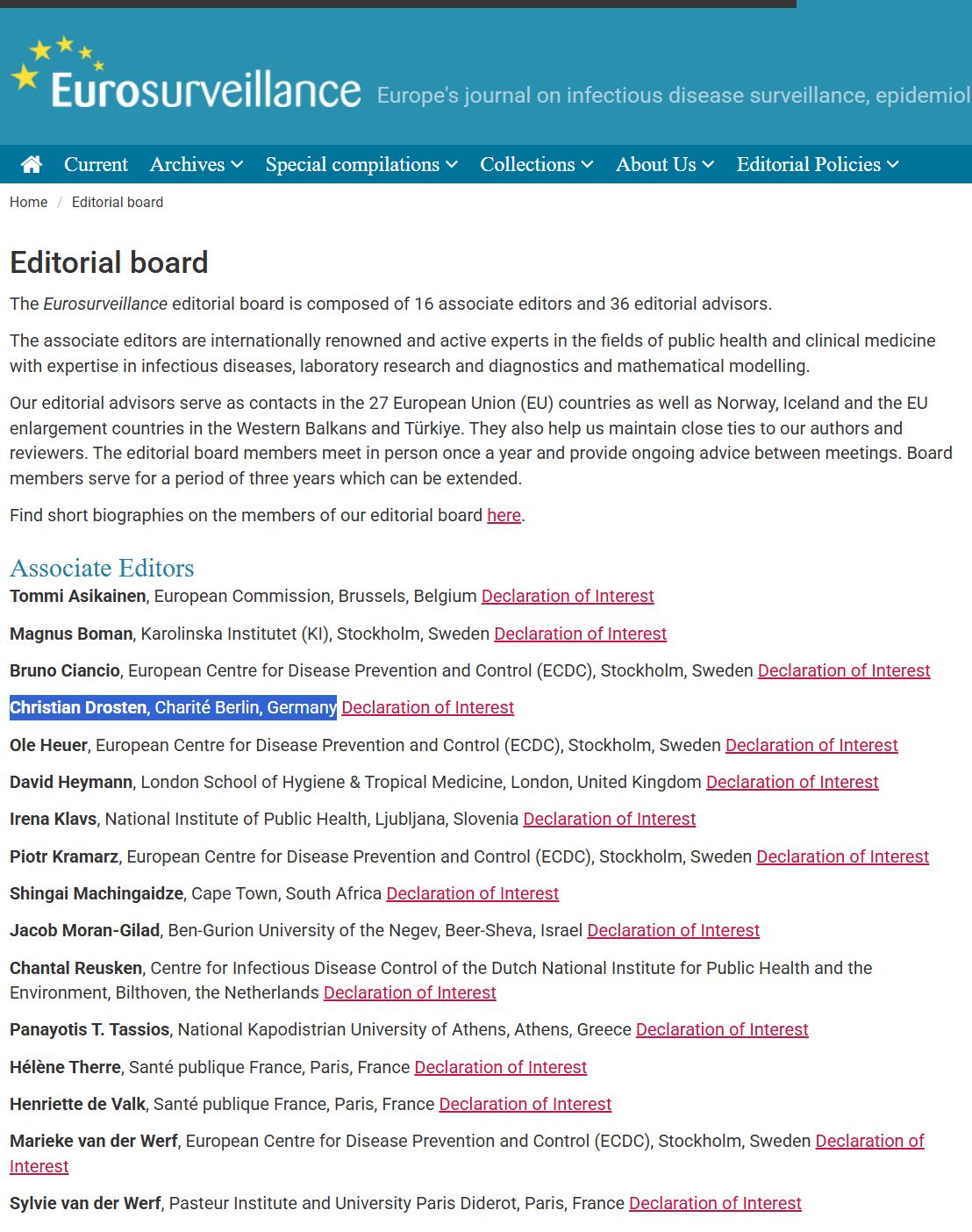 Eurosurveillance Europe's journal on infectious disease surveillance, epidemiol

Current Archives Special compilations Collections About Us Editorial Policies

Home / Editorial board

Editorial board

The Eurosurveillance editorial board is composed of 16 associate editors and 36 editorial advisors.

The associate editors are internationally renowned and active experts in the fields of public health and clinical medicine with expertise in infectious diseases, laboratory research and diagnostics and mathematical modelling.

Our editorial advisors serve as contacts in the 27 European Union (EU) countries as well as Norway, Iceland and the EU enlargement countries in the Western Balkans and Türkiye. They also help us maintain close ties to our authors and reviewers. The editorial board members meet in person once a year and provide ongoing advice between meetings. Board members serve for a period of three years which can be extended.

Find short biographies on the members of our editorial board here.

Associate Editors

Tommi Asikainen, European Commission, Brussels, Belgium Declaration of Interest

Magnus Boman, Karolinska Institutet (KI), Stockholm, Sweden Declaration of Interest

Bruno Ciancio, European Centre for Disease Prevention and Control (ECDC), Stockholm, Sweden Declaration of Interest

Christian Drosten, Charité Berlin, Germany Declaration of Interest

Ole Heuer, European Centre for Disease Prevention and Control (ECDC), Stockholm, Sweden Declaration of Interest

David Heymann, London School of Hygiene & Tropical Medicine, London, United Kingdom Declaration of Interest

Irena Klavs, National Institute of Public Health, Ljubljana, Slovenia Declaration of Interest

Piotr Kramarz, European Centre for Disease Prevention and Control (ECDC), Stockholm, Sweden Declaration of Interest

Shingai Machingaidze, Cape Town, South Africa Declaration of Interest

Jacob Moran-Gilad, Ben-Gurion University of the Negev, Beer-Sheva, Israel Declaration of Interest

Chantal Reusken, Centre for Infectious Disease Control of the Dutch National Institute for Public Health and the Environment, Bilthoven, the Netherlands Declaration of Interest

Panayotis T. Tassios, National Kapodistrian University of Athens, Athens, Greece Declaration of Interest

Hélène Therre, Santé publique France, Paris, France Declaration of Interest

Henriette de Valk, Santé publique France, Paris, France Declaration of Interest

Marieke van der Werf, European Centre for Disease Prevention and Control (ECDC), Stockholm, Sweden Declaration of Interest

Sylvie van der Werf, Pasteur Institute and University Paris Diderot, Paris, France Declaration of Interest